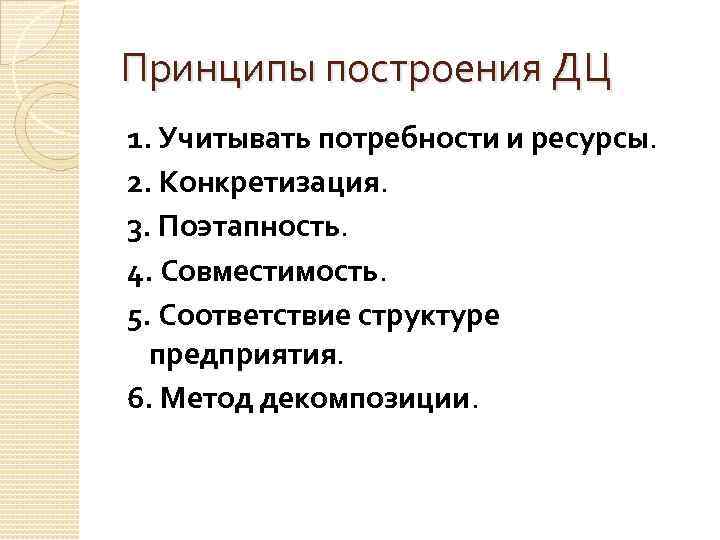 Принципы построения ДЦ

1. Учитывать потребности и ресурсы.
2. Конкретизация.
3. Поэтапность.
4. Совместимость.
5. Соответствие структуре предприятия.
6. Метод декомпозиции.